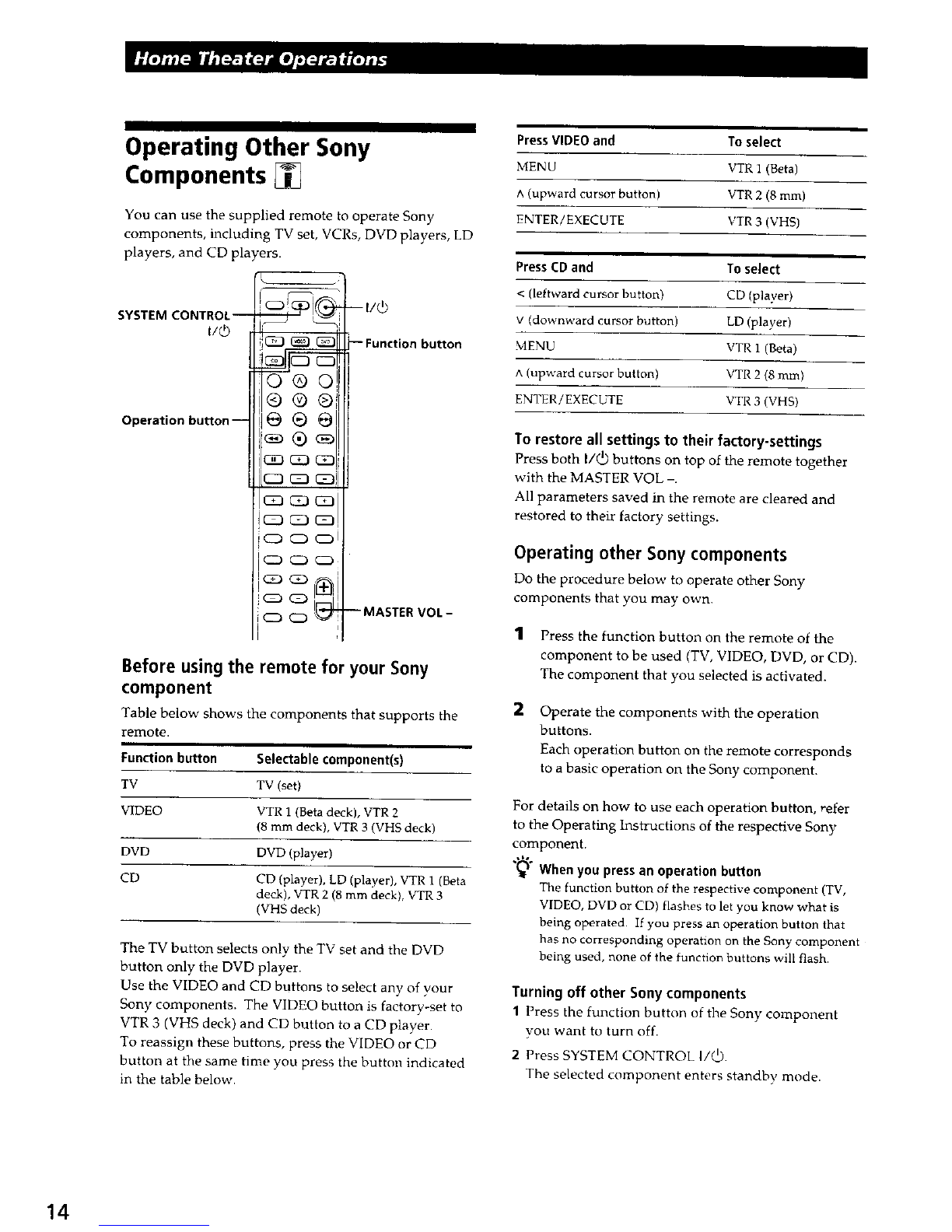 Home Theater Operations

Operating Other Sony Components

You can use the supplied remote to operate Sony components, including TV set, VCRs, DVD players, LD players, and CD players.

SYSTEM CONTROL I/⏻

I/⏻

Function button

Operation button

MASTER VOL –

Before using the remote for your Sony component

Table below shows the components that supports the remote.

| Function button | Selectable component(s) |
|---|---|
| TV | TV (set) |
| VIDEO | VTR 1 (Beta deck), VTR 2 (8 mm deck), VTR 3 (VHS deck) |
| DVD | DVD (player) |
| CD | CD (player), LD (player), VTR 1 (Beta deck), VTR 2 (8 mm deck), VTR 3 (VHS deck) |

The TV button selects only the TV set and the DVD button only the DVD player.
Use the VIDEO and CD buttons to select any of your Sony components. The VIDEO button is factory-set to VTR 3 (VHS deck) and CD button to a CD player.
To reassign these buttons, press the VIDEO or CD button at the same time you press the button indicated in the table below.

| Press VIDEO and | To select |
|---|---|
| MENU | VTR 1 (Beta) |
| ∧ (upward cursor button) | VTR 2 (8 mm) |
| ENTER/EXECUTE | VTR 3 (VHS) |

| Press CD and | To select |
|---|---|
| < (leftward cursor button) | CD (player) |
| ∨ (downward cursor button) | LD (player) |
| MENU | VTR 1 (Beta) |
| ∧ (upward cursor button) | VTR 2 (8 mm) |
| ENTER/EXECUTE | VTR 3 (VHS) |

To restore all settings to their factory-settings
Press both I/⏻ buttons on top of the remote together with the MASTER VOL –.
All parameters saved in the remote are cleared and restored to their factory settings.

Operating other Sony components

Do the procedure below to operate other Sony components that you may own.

1 Press the function button on the remote of the component to be used (TV, VIDEO, DVD, or CD). The component that you selected is activated.

2 Operate the components with the operation buttons.
Each operation button on the remote corresponds to a basic operation on the Sony component.

For details on how to use each operation button, refer to the Operating Instructions of the respective Sony component.

When you press an operation button
The function button of the respective component (TV, VIDEO, DVD or CD) flashes to let you know what is being operated. If you press an operation button that has no corresponding operation on the Sony component being used, none of the function buttons will flash.

Turning off other Sony components
1 Press the function button of the Sony component you want to turn off.
2 Press SYSTEM CONTROL I/⏻.
The selected component enters standby mode.

14